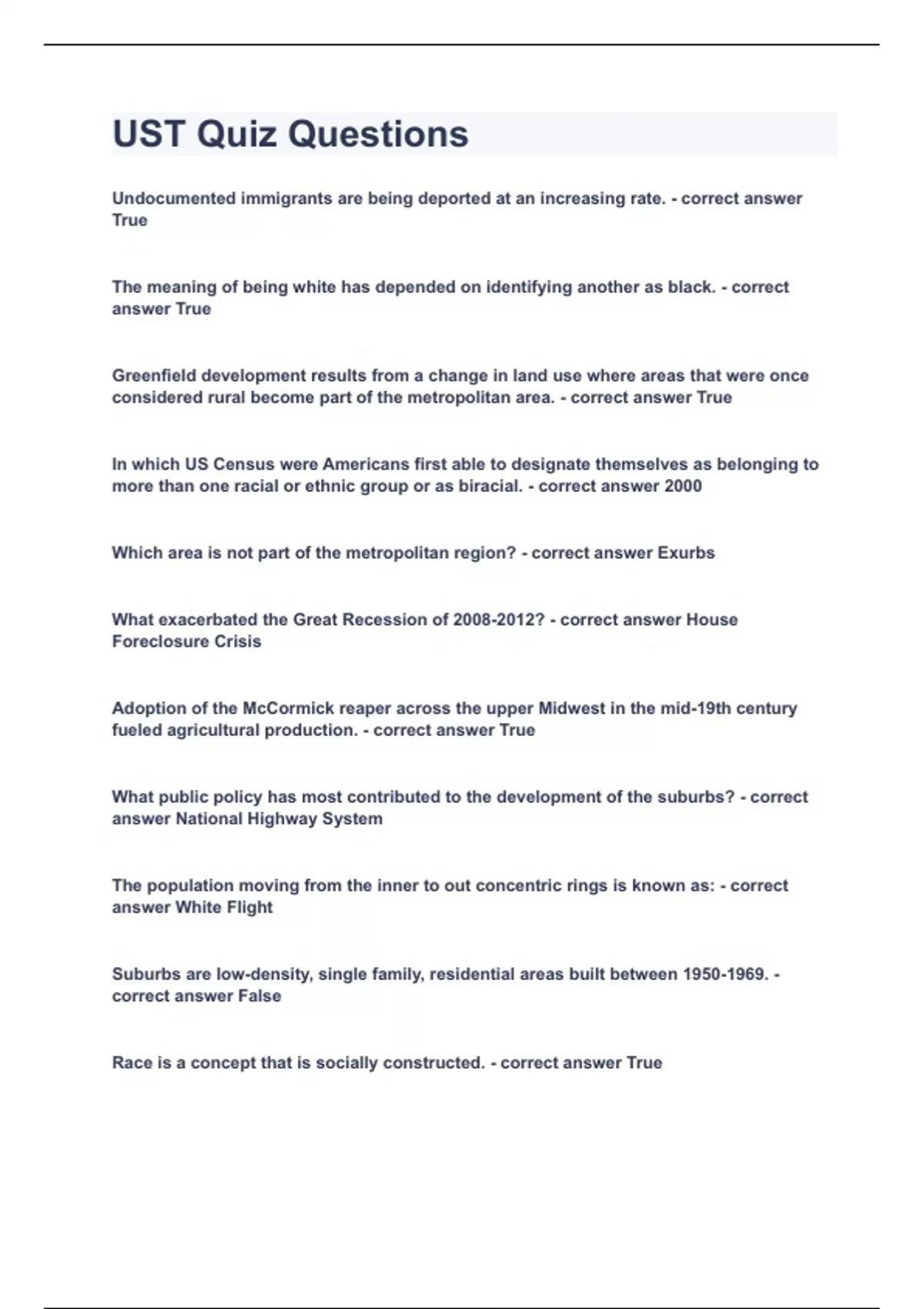 UST Quiz Questions

Undocumented immigrants are being deported at an increasing rate. - correct answer True

The meaning of being white has depended on identifying another as black. - correct answer True

Greenfield development results from a change in land use where areas that were once considered rural become part of the metropolitan area. - correct answer True

In which US Census were Americans first able to designate themselves as belonging to more than one racial or ethnic group or as biracial. - correct answer 2000

Which area is not part of the metropolitan region? - correct answer Exurbs

What exacerbated the Great Recession of 2008-2012? - correct answer House Foreclosure Crisis

Adoption of the McCormick reaper across the upper Midwest in the mid-19th century fueled agricultural production. - correct answer True

What public policy has most contributed to the development of the suburbs? - correct answer National Highway System

The population moving from the inner to out concentric rings is known as: - correct answer White Flight

Suburbs are low-density, single family, residential areas built between 1950-1969. - correct answer False

Race is a concept that is socially constructed. - correct answer True